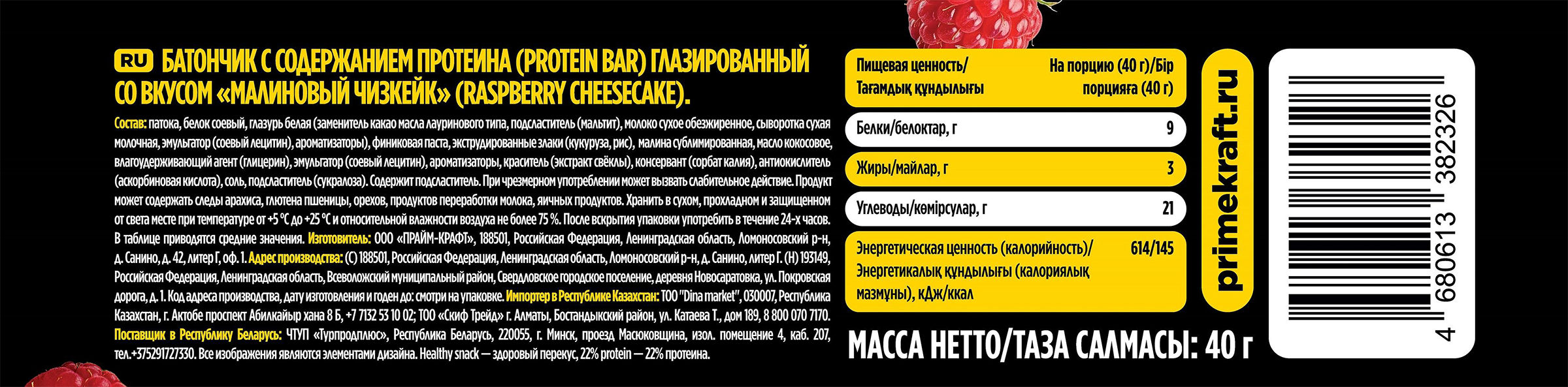 RU БАТОНЧИК С СОДЕРЖАНИЕМ ПРОТЕИНА (PROTEIN BAR) ГЛАЗИРОВАННЫЙ СО ВКУСОМ «МАЛИНОВЫЙ ЧИЗКЕЙК» (RASPBERRY CHEESECAKE).

Состав: патока, белок соевый, глазурь белая (заменитель какао масла лауринового типа, подсластитель (мальтит), молоко сухое обезжиренное, сыворотка сухая молочная, эмульгатор (соевый лецитин), ароматизаторы), финиковая паста, экструдированные злаки (кукуруза, рис), малина сублимированная, масло кокосовое, влагоудерживающий агент (глицерин), эмульгатор (соевый лецитин), ароматизаторы, краситель (экстракт свёклы), консервант (сорбат калия), антиокислитель (аскорбиновая кислота), соль, подсластитель (сукралоза). Содержит подсластитель. При чрезмерном употреблении может вызвать слабительное действие. Продукт может содержать следы арахиса, глютена пшеницы, орехов, продуктов переработки молока, яичных продуктов. Хранить в сухом, прохладном и защищенном от света месте при температуре от +5 °С до +25 °С и относительной влажности воздуха не более 75 %. После вскрытия упаковки употребить в течение 24-х часов. В таблице приводятся средние значения. Изготовитель: ООО «ПРАЙМ-КРАФТ», 188501, Российская Федерация, Ленинградская область, Ломоносовский р-н, д. Санино, д. 42, литер Г, оф. 1. Адрес производства: (С) 188501, Российская Федерация, Ленинградская область, Ломоносовский р-н, д. Санино, литер Г. (Н) 193149, Российская Федерация, Ленинградская область, Всеволожский муниципальный район, Свердловское городское поселение, деревня Новосаратовка, ул. Покровская дорога, д. 1. Код адреса производства, дату изготовления и годен до: смотри на упаковке. Импортер в Республике Казахстан: ТОО "Dina market", 030007, Республика Казахстан, г. Актобе проспект Абилкайыр хана 8 Б, +7 7132 53 10 02; ТОО «Скиф Трейд» г. Алматы, Бостандыкский район, ул. Катаева Т., дом 189, 8 800 070 7170. Поставщик в Республику Беларусь: ЧТУП «Турпродплюс», Республика Беларусь, 220055, г. Минск, проезд Масюковщина, изол. помещение 4, каб. 207, тел.+375291727330. Все изображения являются элементами дизайна. Healthy snack — здоровый перекус, 22% protein — 22% протеина.

| Пищевая ценность/ Тағамдық құндылығы | На порцию (40 г)/Бір порцияға (40 г) |
|---|---|
| Белки/белоктар, г | 9 |
| Жиры/майлар, г | 3 |
| Углеводы/көмірсулар, г | 21 |
| Энергетическая ценность (калорийность)/ Энергетикалық құндылығы (калориялық мазмұны), кДж/ккал | 614/145 |

МАССА НЕТТО/ТАЗА САЛМАСЫ: 40 г

primekraft.ru

4 680613 382326